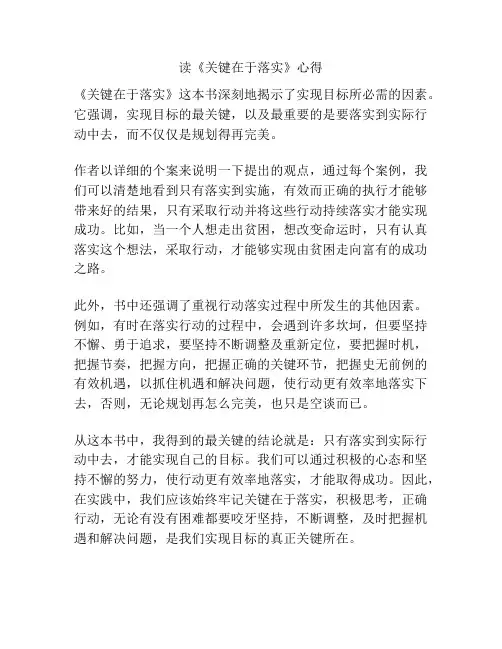 读《关键在于落实》心得

《关键在于落实》这本书深刻地揭示了实现目标所必需的因素。它强调，实现目标的最关键，以及最重要的是要落实到实际行动中去，而不仅仅是规划得再完美。

作者以详细的个案来说明一下提出的观点，通过每个案例，我们可以清楚地看到只有落实到实施，有效而正确的执行才能够带来好的结果，只有采取行动并将这些行动持续落实才能实现成功。比如，当一个人想走出贫困，想改变命运时，只有认真落实这个想法，采取行动，才能够实现由贫困走向富有的成功之路。

此外，书中还强调了重视行动落实过程中所发生的其他因素。例如，有时在落实行动的过程中，会遇到许多坎坷，但要坚持不懈、勇于追求，要坚持不断调整及重新定位，要把握时机，把握节奏，把握方向，把握正确的关键环节，把握史无前例的有效机遇，以抓住机遇和解决问题，使行动更有效率地落实下去，否则，无论规划再怎么完美，也只是空谈而已。

从这本书中，我得到的最关键的结论就是：只有落实到实际行动中去，才能实现自己的目标。我们可以通过积极的心态和坚持不懈的努力，使行动更有效率地落实，才能取得成功。因此，在实践中，我们应该始终牢记关键在于落实，积极思考，正确行动，无论有没有困难都要咬牙坚持，不断调整，及时把握机遇和解决问题，是我们实现目标的真正关键所在。